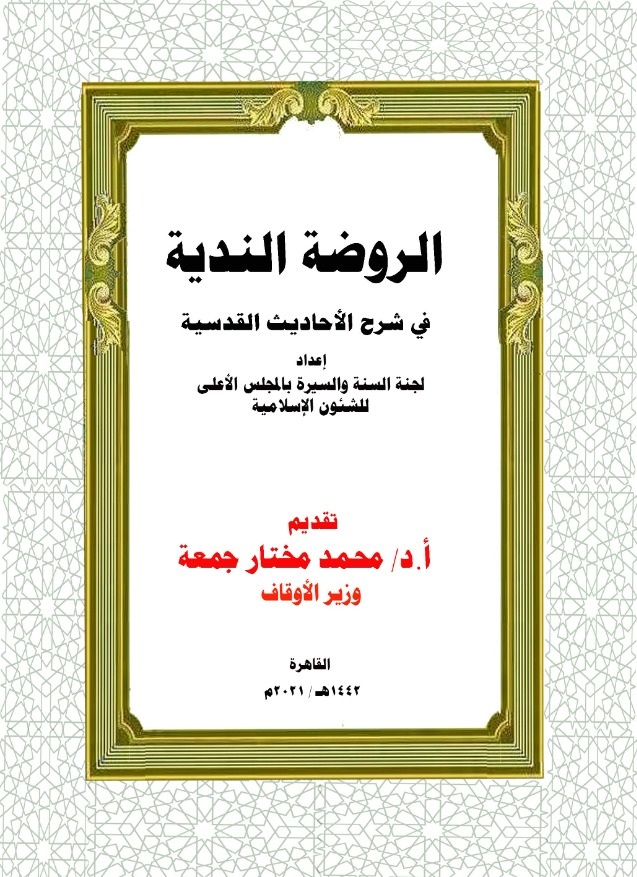 الروضة الندية

في شرح الأحاديث القدسية

إعداد
لجنة السنة والسيرة بالمجلس الأعلى
للشئون الإسلامية

تقديم
أ.د/ محمد مختار جمعة
وزير الأوقاف

القاهرة
١٤٤٢هـ / ٢٠٢١م